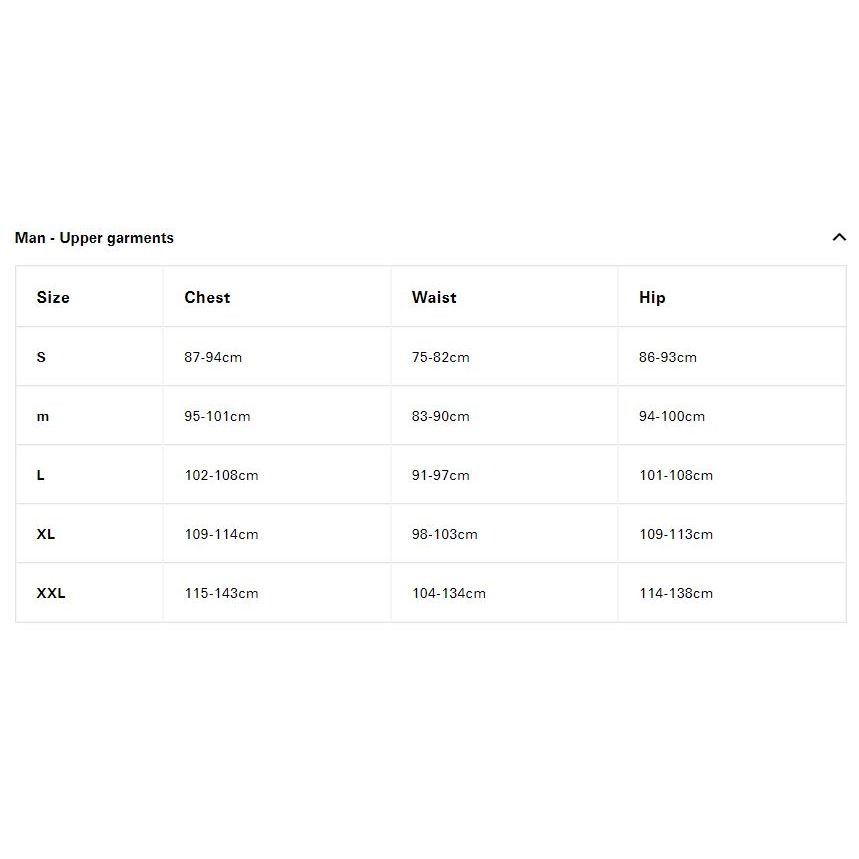 Man - Upper garments

| Size | Chest | Waist | Hip |
|---|---|---|---|
| S | 87-94cm | 75-82cm | 86-93cm |
| m | 95-101cm | 83-90cm | 94-100cm |
| L | 102-108cm | 91-97cm | 101-108cm |
| XL | 109-114cm | 98-103cm | 109-113cm |
| XXL | 115-143cm | 104-134cm | 114-138cm |